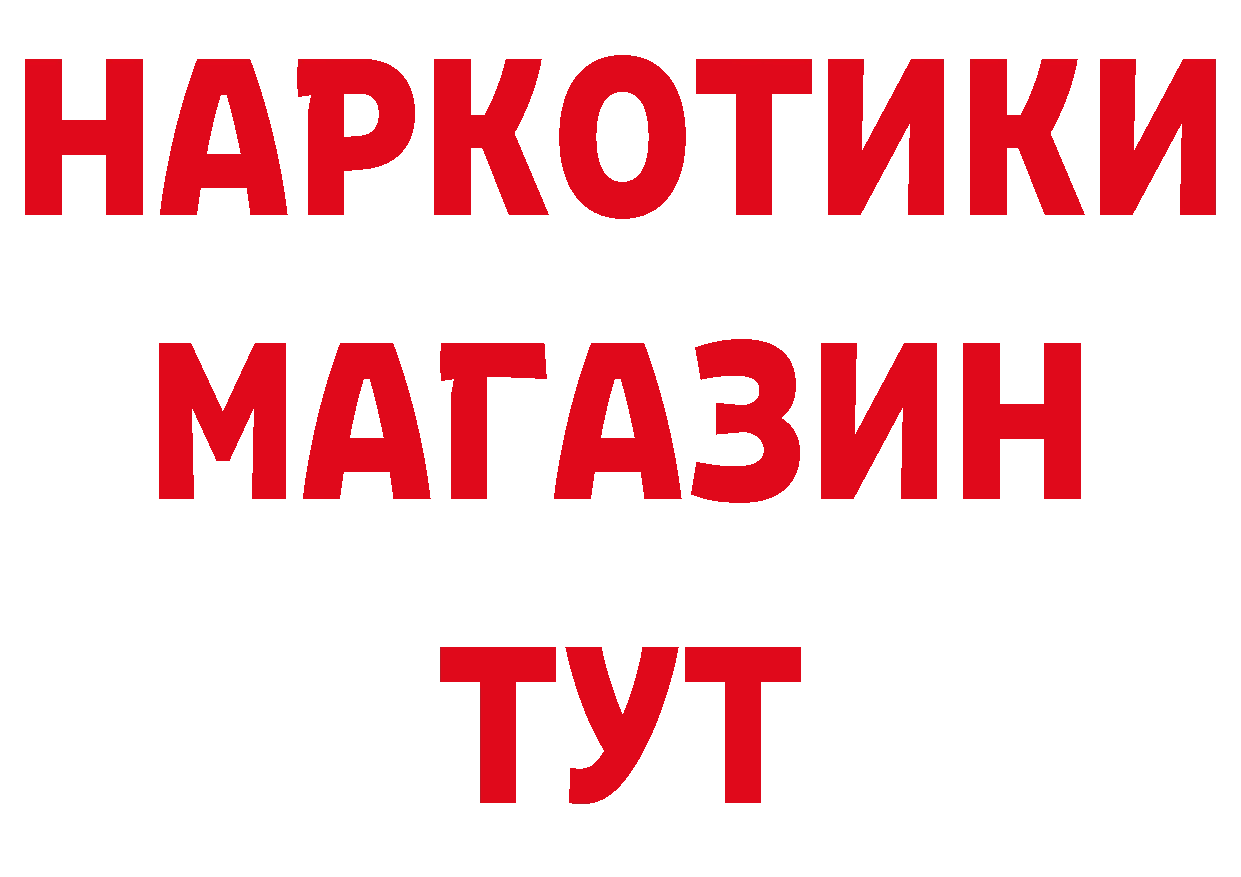 НАРКОТИКИ МАГАЗИН ТУТ